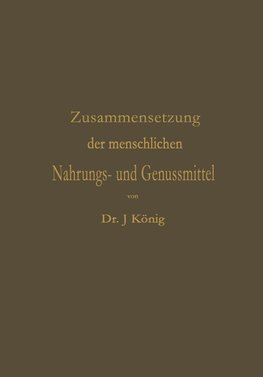 Zusammensetzung
der menschlichen
Nahrungs- und Genussmittel
von
Dr. J König